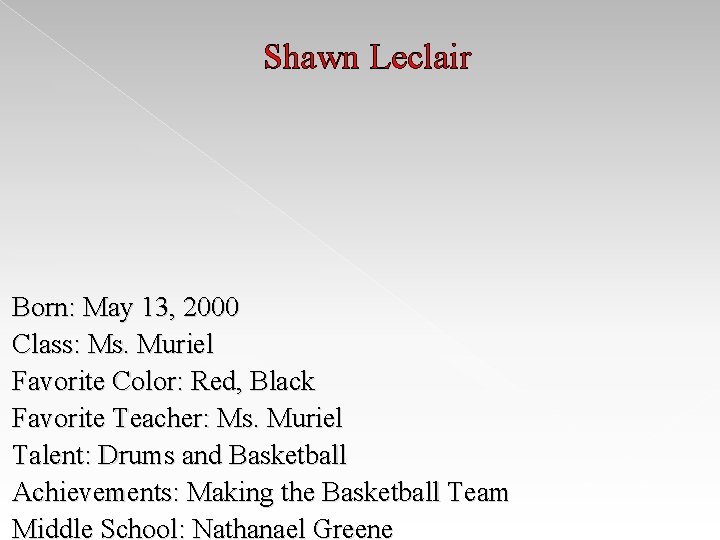 Shawn Leclair

Born: May 13, 2000
Class: Ms. Muriel
Favorite Color: Red, Black
Favorite Teacher: Ms. Muriel
Talent: Drums and Basketball
Achievements: Making the Basketball Team
Middle School: Nathanael Greene